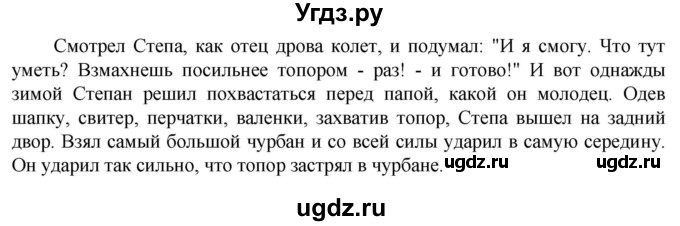 Угдз.ру

Смотрел Степа, как отец дрова колет, и подумал: "И я смогу. Что тут уметь? Взмахнешь посильнее топором - раз! - и готово!" И вот однажды зимой Степан решил похвастаться перед папой, какой он молодец. Одев шапку, свитер, перчатки, валенки, захватив топор, Степа вышел на задний двор. Взял самый большой чурбан и со всей силы ударил в самую середину. Он ударил так сильно, что топор застрял в чурбане. ugdz.ru ugdz.ru

ugdz.ru